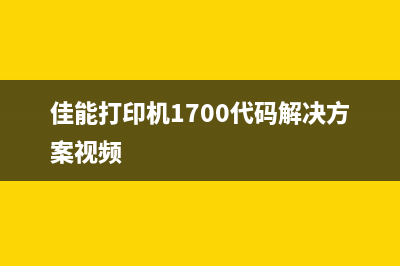 佳能打印机1700代码解决方案视频